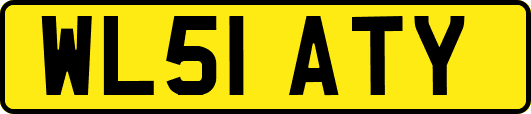 WL51 ATY